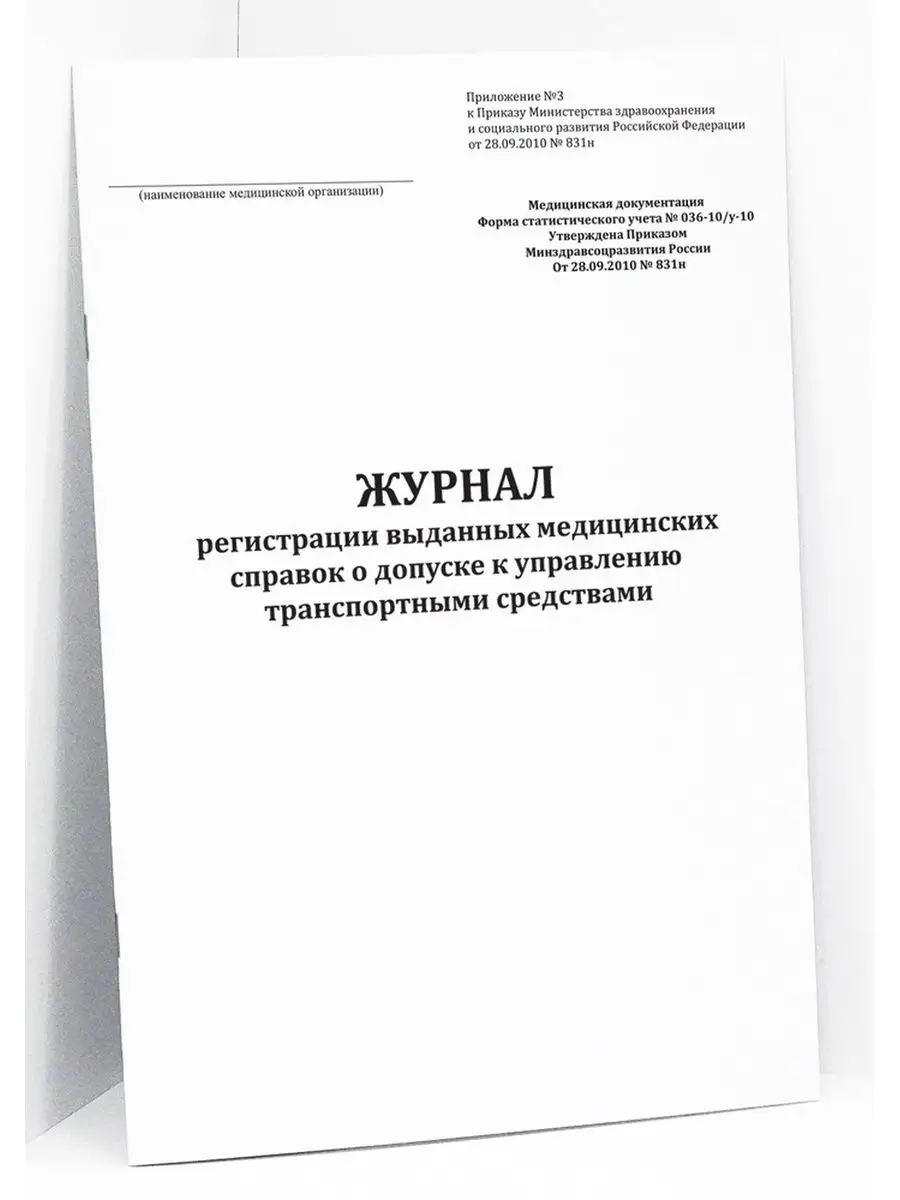 Приложение №3
к Приказу Министерства здравоохранения
и социального развития Российской Федерации
от 28.09.2010 № 831н

(наименование медицинской организации)

Медицинская документация
Форма статистического учета № 036-10/у-10
Утверждена Приказом
Минздравсоцразвития России
От 28.09.2010 № 831н

ЖУРНАЛ
регистрации выданных медицинских справок о допуске к управлению транспортными средствами